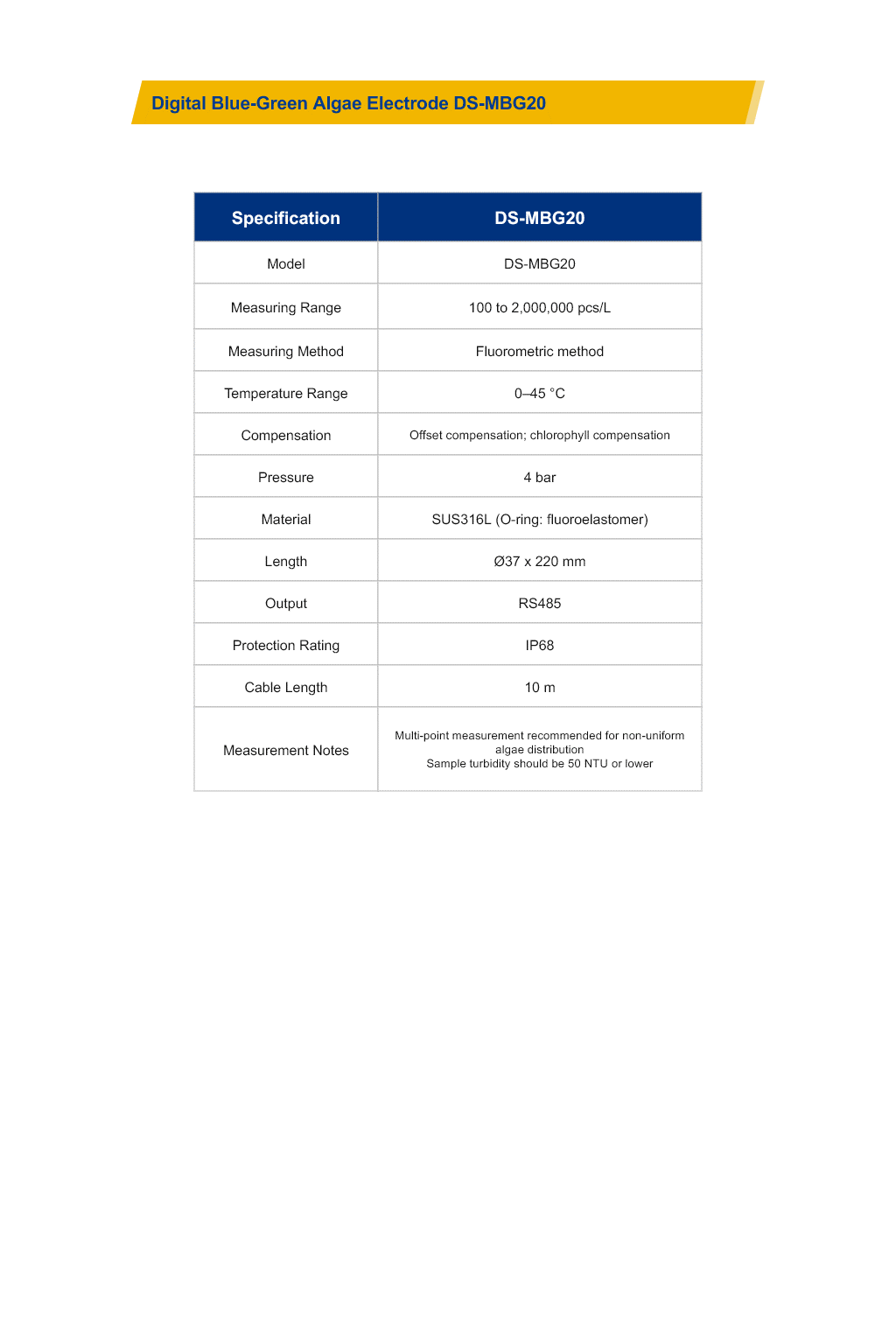 Digital Blue-Green Algae Electrode DS-MBG20

| Specification | DS-MBG20 |
|---|---|
| Model | DS-MBG20 |
| Measuring Range | 100 to 2,000,000 pcs/L |
| Measuring Method | Fluorometric method |
| Temperature Range | 0–45 °C |
| Compensation | Offset compensation; chlorophyll compensation |
| Pressure | 4 bar |
| Material | SUS316L (O-ring: fluoroelastomer) |
| Length | Ø37 x 220 mm |
| Output | RS485 |
| Protection Rating | IP68 |
| Cable Length | 10 m |
| Measurement Notes | Multi-point measurement recommended for non-uniform algae distribution Sample turbidity should be 50 NTU or lower |